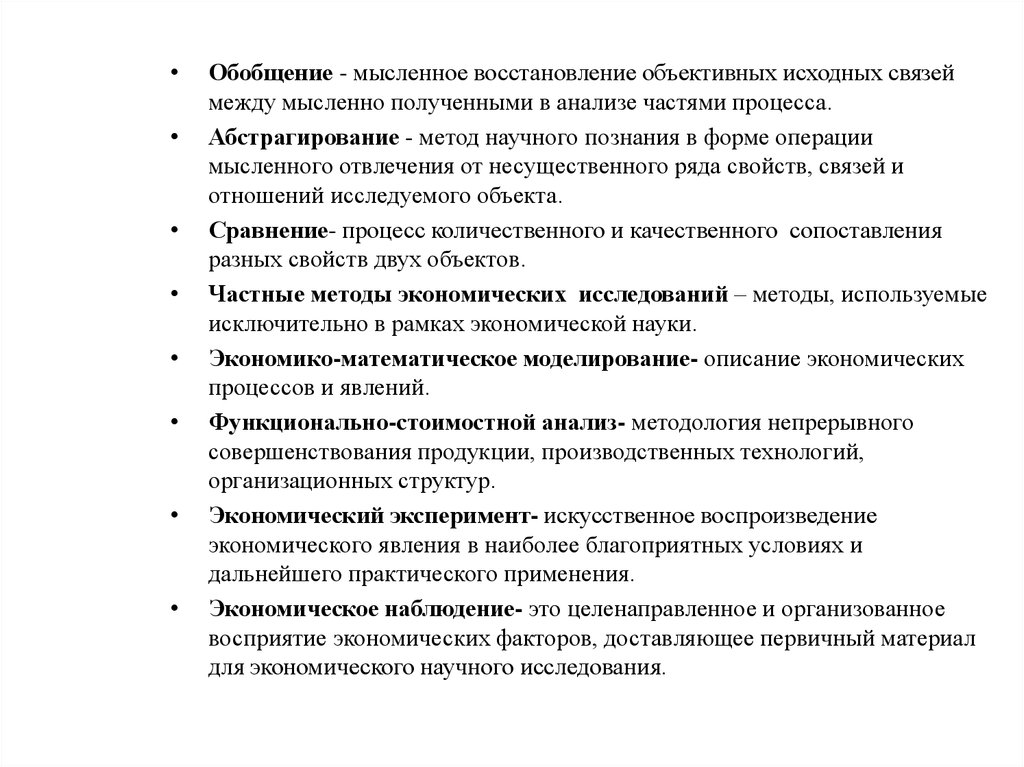 • Обобщение - мысленное восстановление объективных исходных связей между мысленно полученными в анализе частями процесса.

• Абстрагирование - метод научного познания в форме операции мысленного отвлечения от несущественного ряда свойств, связей и отношений исследуемого объекта.

• Сравнение- процесс количественного и качественного сопоставления разных свойств двух объектов.

• Частные методы экономических исследований – методы, используемые исключительно в рамках экономической науки.

• Экономико-математическое моделирование- описание экономических процессов и явлений.

• Функционально-стоимостной анализ- методология непрерывного совершенствования продукции, производственных технологий, организационных структур.

• Экономический эксперимент- искусственное воспроизведение экономического явления в наиболее благоприятных условиях и дальнейшего практического применения.

• Экономическое наблюдение- это целенаправленное и организованное восприятие экономических факторов, доставляющее первичный материал для экономического научного исследования.